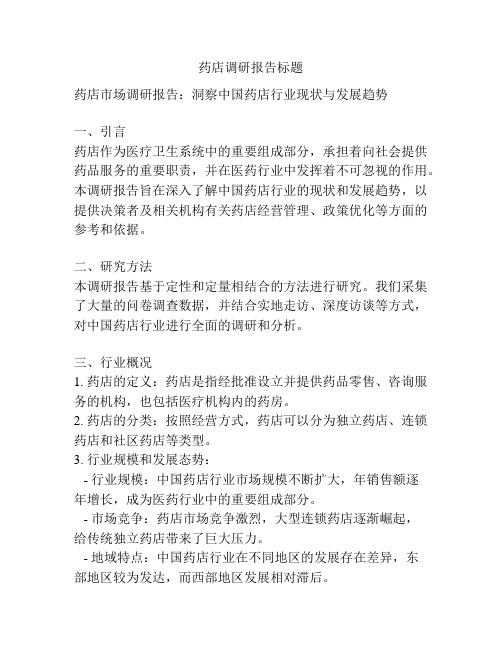 药店调研报告标题

药店市场调研报告：洞察中国药店行业现状与发展趋势

一、引言
药店作为医疗卫生系统中的重要组成部分，承担着向社会提供药品服务的重要职责，并在医药行业中发挥着不可忽视的作用。本调研报告旨在深入了解中国药店行业的现状和发展趋势，以提供决策者及相关机构有关药店经营管理、政策优化等方面的参考和依据。

二、研究方法
本调研报告基于定性和定量相结合的方法进行研究。我们采集了大量的问卷调查数据，并结合实地走访、深度访谈等方式，对中国药店行业进行全面的调研和分析。

三、行业概况
1. 药店的定义：药店是指经批准设立并提供药品零售、咨询服务的机构，也包括医疗机构内的药房。
2. 药店的分类：按照经营方式，药店可以分为独立药店、连锁药店和社区药店等类型。
3. 行业规模和发展态势：
- 行业规模：中国药店行业市场规模不断扩大，年销售额逐年增长，成为医药行业中的重要组成部分。
- 市场竞争：药店市场竞争激烈，大型连锁药店逐渐崛起，给传统独立药店带来了巨大压力。
- 地域特点：中国药店行业在不同地区的发展存在差异，东部地区较为发达，而西部地区发展相对滞后。